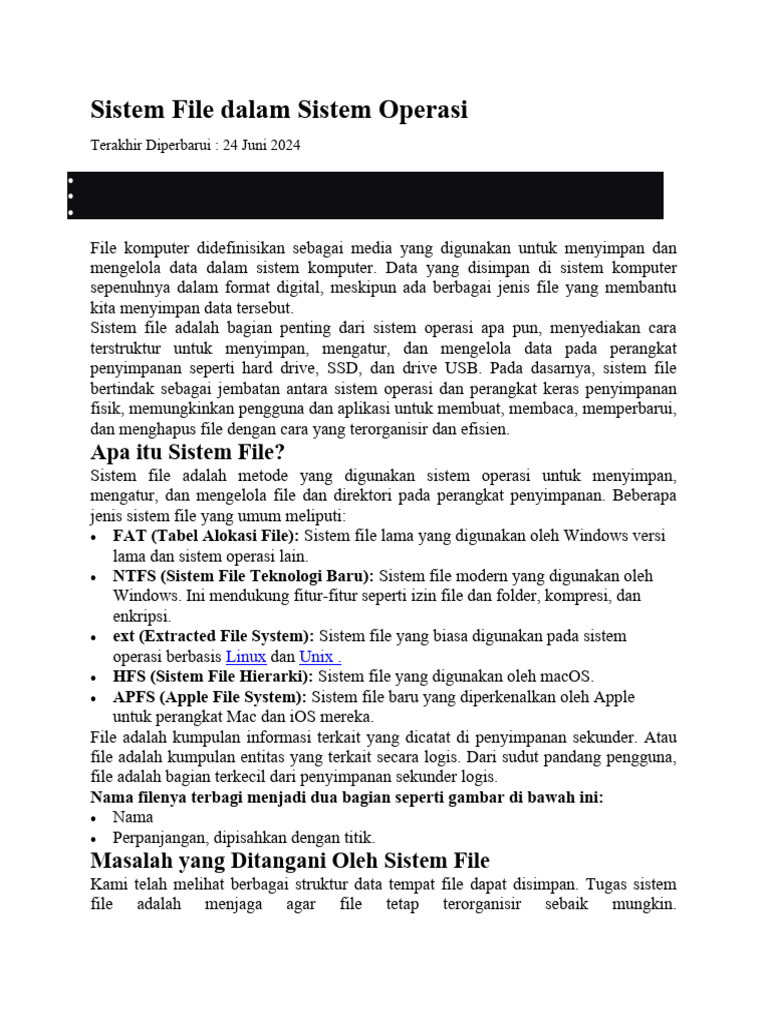 Sistem File dalam Sistem Operasi

Terakhir Diperbarui : 24 Juni 2024

File komputer didefinisikan sebagai media yang digunakan untuk menyimpan dan mengelola data dalam sistem komputer. Data yang disimpan di sistem komputer sepenuhnya dalam format digital, meskipun ada berbagai jenis file yang membantu kita menyimpan data tersebut.
Sistem file adalah bagian penting dari sistem operasi apa pun, menyediakan cara terstruktur untuk menyimpan, mengatur, dan mengelola data pada perangkat penyimpanan seperti hard drive, SSD, dan drive USB. Pada dasarnya, sistem file bertindak sebagai jembatan antara sistem operasi dan perangkat keras penyimpanan fisik, memungkinkan pengguna dan aplikasi untuk membuat, membaca, memperbarui, dan menghapus file dengan cara yang terorganisir dan efisien.

Apa itu Sistem File?

Sistem file adalah metode yang digunakan sistem operasi untuk menyimpan, mengatur, dan mengelola file dan direktori pada perangkat penyimpanan. Beberapa jenis sistem file yang umum meliputi:
• FAT (Tabel Alokasi File): Sistem file lama yang digunakan oleh Windows versi lama dan sistem operasi lain.
• NTFS (Sistem File Teknologi Baru): Sistem file modern yang digunakan oleh Windows. Ini mendukung fitur-fitur seperti izin file dan folder, kompresi, dan enkripsi.
• ext (Extracted File System): Sistem file yang biasa digunakan pada sistem operasi berbasis Linux dan Unix .
• HFS (Sistem File Hierarki): Sistem file yang digunakan oleh macOS.
• APFS (Apple File System): Sistem file baru yang diperkenalkan oleh Apple untuk perangkat Mac dan iOS mereka.
File adalah kumpulan informasi terkait yang dicatat di penyimpanan sekunder. Atau file adalah kumpulan entitas yang terkait secara logis. Dari sudut pandang pengguna, file adalah bagian terkecil dari penyimpanan sekunder logis.
Nama filenya terbagi menjadi dua bagian seperti gambar di bawah ini:
• Nama
• Perpanjangan, dipisahkan dengan titik.

Masalah yang Ditangani Oleh Sistem File

Kami telah melihat berbagai struktur data tempat file dapat disimpan. Tugas sistem file adalah menjaga agar file tetap terorganisir sebaik mungkin.